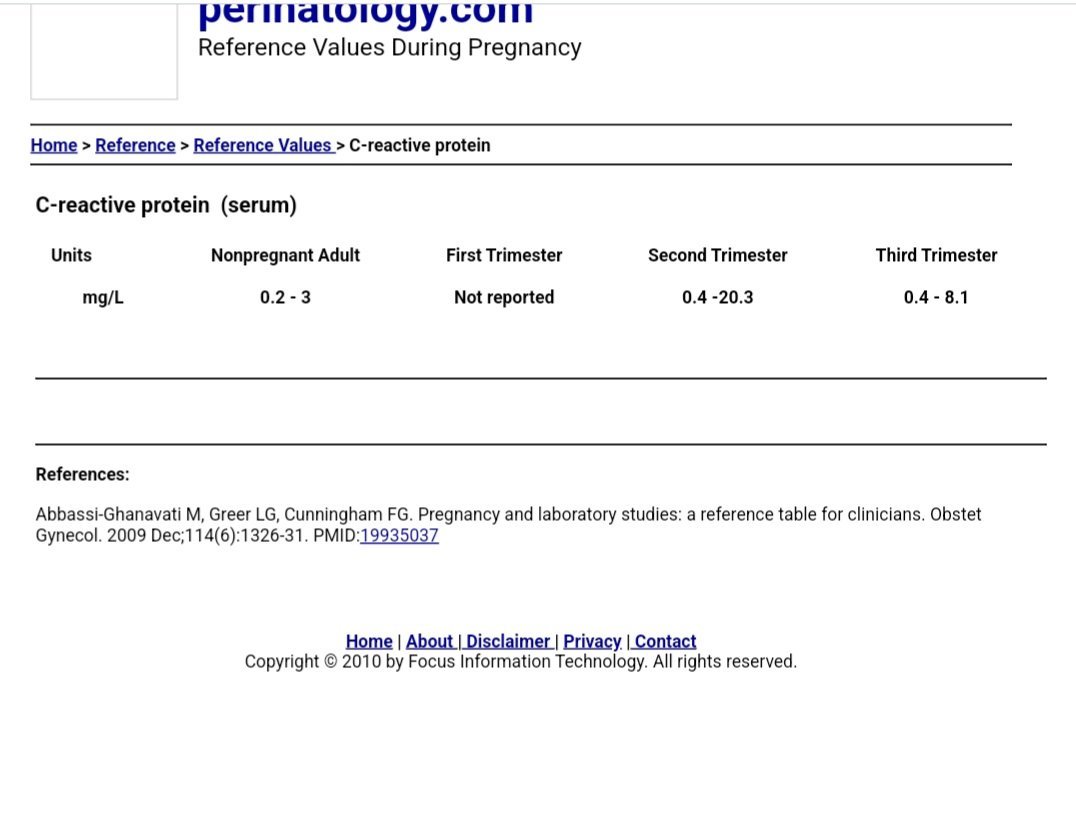 perinatology.com
Reference Values During Pregnancy

Home > Reference > Reference Values > C-reactive protein

C-reactive protein (serum)

| Units | Nonpregnant Adult | First Trimester | Second Trimester | Third Trimester |
|---|---|---|---|---|
| mg/L | 0.2 - 3 | Not reported | 0.4 -20.3 | 0.4 - 8.1 |

References:

Abbassi-Ghanavati M, Greer LG, Cunningham FG. Pregnancy and laboratory studies: a reference table for clinicians. Obstet Gynecol. 2009 Dec;114(6):1326-31. PMID:19935037

Home | About | Disclaimer | Privacy | Contact
Copyright © 2010 by Focus Information Technology. All rights reserved.